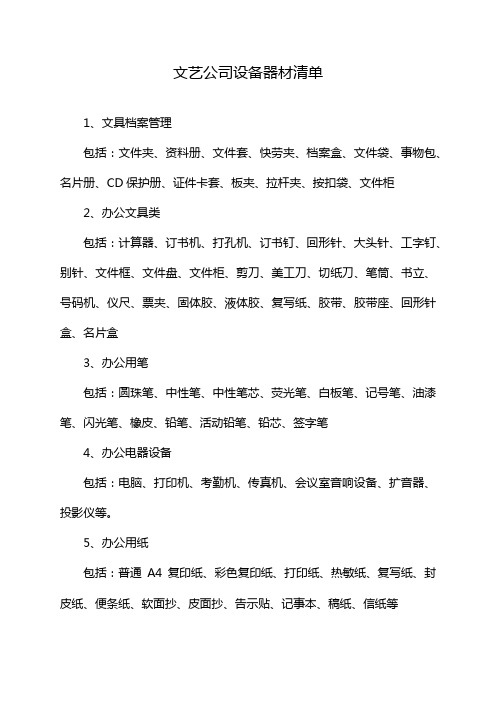 文艺公司设备器材清单

1、文具档案管理

包括：文件夹、资料册、文件套、快劳夹、档案盒、文件袋、事物包、名片册、CD 保护册、证件卡套、板夹、拉杆夹、按扣袋、文件柜

2、办公文具类

包括：计算器、订书机、打孔机、订书钉、回形针、大头针、工字钉、别针、文件框、文件盘、文件柜、剪刀、美工刀、切纸刀、笔筒、书立、号码机、仪尺、票夹、固体胶、液体胶、复写纸、胶带、胶带座、回形针盒、名片盒

3、办公用笔

包括：圆珠笔、中性笔、中性笔芯、荧光笔、白板笔、记号笔、油漆笔、闪光笔、橡皮、铅笔、活动铅笔、铅芯、签字笔

4、办公电器设备

包括：电脑、打印机、考勤机、传真机、会议室音响设备、扩音器、投影仪等。

5、办公用纸

包括：普通 A4 复印纸、彩色复印纸、打印纸、热敏纸、复写纸、封皮纸、便条纸、软面抄、皮面抄、告示贴、记事本、稿纸、信纸等